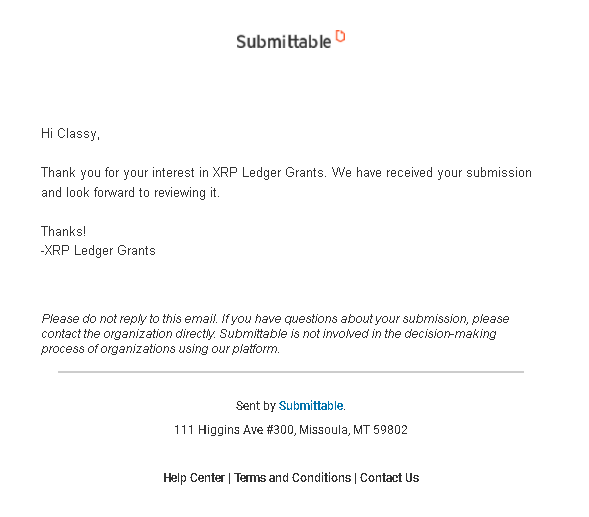 Submittable

Hi Classy,

Thank you for your interest in XRP Ledger Grants. We have received your submission and look forward to reviewing it.

Thanks!
-XRP Ledger Grants

Please do not reply to this email. If you have questions about your submission, please contact the organization directly. Submittable is not involved in the decision-making process of organizations using our platform.

Sent by Submittable.

111 Higgins Ave #300, Missoula, MT 59802

Help Center | Terms and Conditions | Contact Us